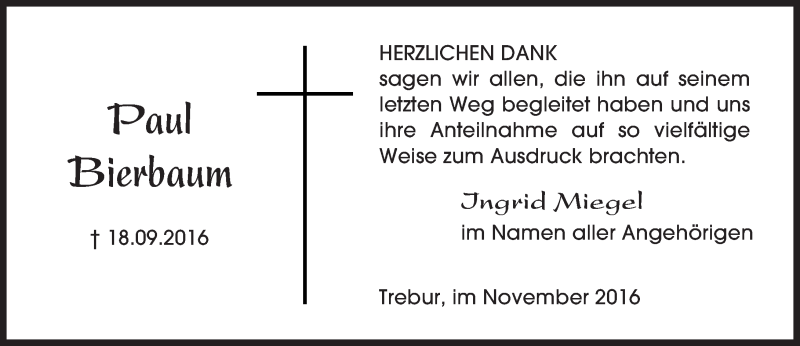 Paul
Bierbaum

† 18.09.2016

HERZLICHEN DANK
sagen wir allen, die ihn auf seinem letzten Weg begleitet haben und uns ihre Anteilnahme auf so vielfältige Weise zum Ausdruck brachten.

Ingrid Miegel
im Namen aller Angehörigen

Trebur, im November 2016